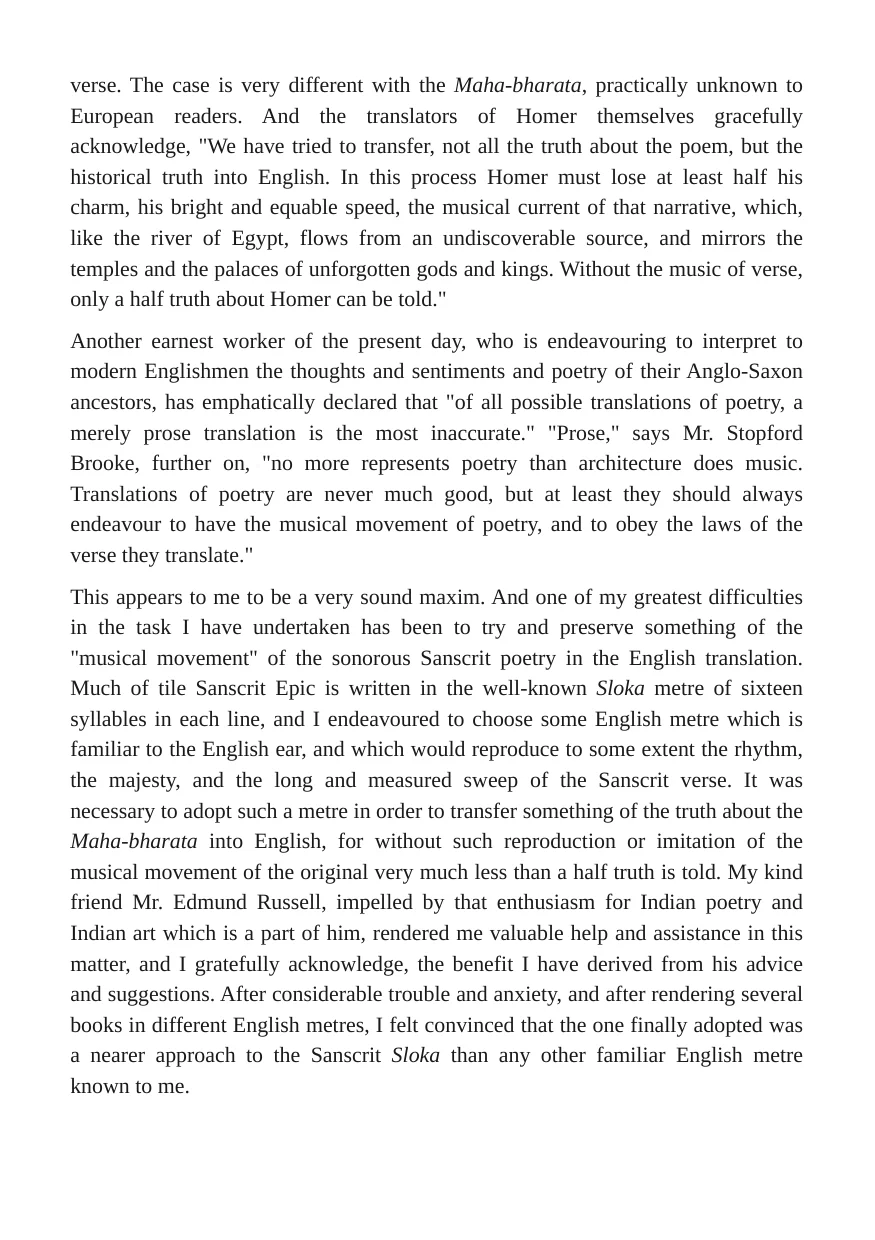 verse. The case is very different with the Maha-bharata, practically unknown to European readers. And the translators of Homer themselves gracefully acknowledge, "We have tried to transfer, not all the truth about the poem, but the historical truth into English. In this process Homer must lose at least half his charm, his bright and equable speed, the musical current of that narrative, which, like the river of Egypt, flows from an undiscoverable source, and mirrors the temples and the palaces of unforgotten gods and kings. Without the music of verse, only a half truth about Homer can be told."

Another earnest worker of the present day, who is endeavouring to interpret to modern Englishmen the thoughts and sentiments and poetry of their Anglo-Saxon ancestors, has emphatically declared that "of all possible translations of poetry, a merely prose translation is the most inaccurate." "Prose," says Mr. Stopford Brooke, further on, "no more represents poetry than architecture does music. Translations of poetry are never much good, but at least they should always endeavour to have the musical movement of poetry, and to obey the laws of the verse they translate."

This appears to me to be a very sound maxim. And one of my greatest difficulties in the task I have undertaken has been to try and preserve something of the "musical movement" of the sonorous Sanscrit poetry in the English translation. Much of tile Sanscrit Epic is written in the well-known Sloka metre of sixteen syllables in each line, and I endeavoured to choose some English metre which is familiar to the English ear, and which would reproduce to some extent the rhythm, the majesty, and the long and measured sweep of the Sanscrit verse. It was necessary to adopt such a metre in order to transfer something of the truth about the Maha-bharata into English, for without such reproduction or imitation of the musical movement of the original very much less than a half truth is told. My kind friend Mr. Edmund Russell, impelled by that enthusiasm for Indian poetry and Indian art which is a part of him, rendered me valuable help and assistance in this matter, and I gratefully acknowledge, the benefit I have derived from his advice and suggestions. After considerable trouble and anxiety, and after rendering several books in different English metres, I felt convinced that the one finally adopted was a nearer approach to the Sanscrit Sloka than any other familiar English metre known to me.